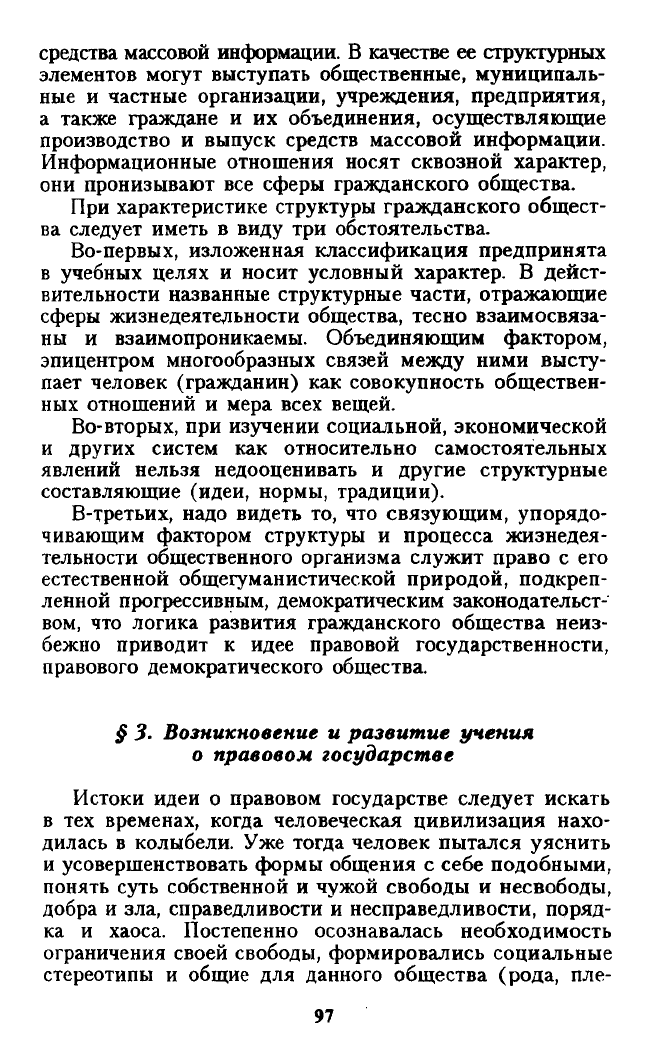 средства массовой информации. В качестве ее структурных элементов могут выступать общественные, муниципальные и частные организации, учреждения, предприятия, а также граждане и их объединения, осуществляющие производство и выпуск средств массовой информации. Информационные отношения носят сквозной характер, они пронизывают все сферы гражданского общества.

При характеристике структуры гражданского общества следует иметь в виду три обстоятельства.

Во-первых, изложенная классификация предпринята в учебных целях и носит условный характер. В действительности названные структурные части, отражающие сферы жизнедеятельности общества, тесно взаимосвязаны и взаимопроникаемы. Объединяющим фактором, эпицентром многообразных связей между ними выступает человек (гражданин) как совокупность общественных отношений и мера всех вещей.

Во-вторых, при изучении социальной, экономической и других систем как относительно самостоятельных явлений нельзя недооценивать и другие структурные составляющие (идеи, нормы, традиции).

В-третьих, надо видеть то, что связующим, упорядочивающим фактором структуры и процесса жизнедеятельности общественного организма служит право с его естественной общегуманистической природой, подкрепленной прогрессивным, демократическим законодательством, что логика развития гражданского общества неизбежно приводит к идее правовой государственности, правового демократического общества.

§ 3. Возникновение и развитие учения о правовом государстве

Истоки идеи о правовом государстве следует искать в тех временах, когда человеческая цивилизация находилась в колыбели. Уже тогда человек пытался уяснить и усовершенствовать формы общения с себе подобными, понять суть собственной и чужой свободы и несвободы, добра и зла, справедливости и несправедливости, порядка и хаоса. Постепенно осознавалась необходимость ограничения своей свободы, формировались социальные стереотипы и общие для данного общества (рода, пле-

97